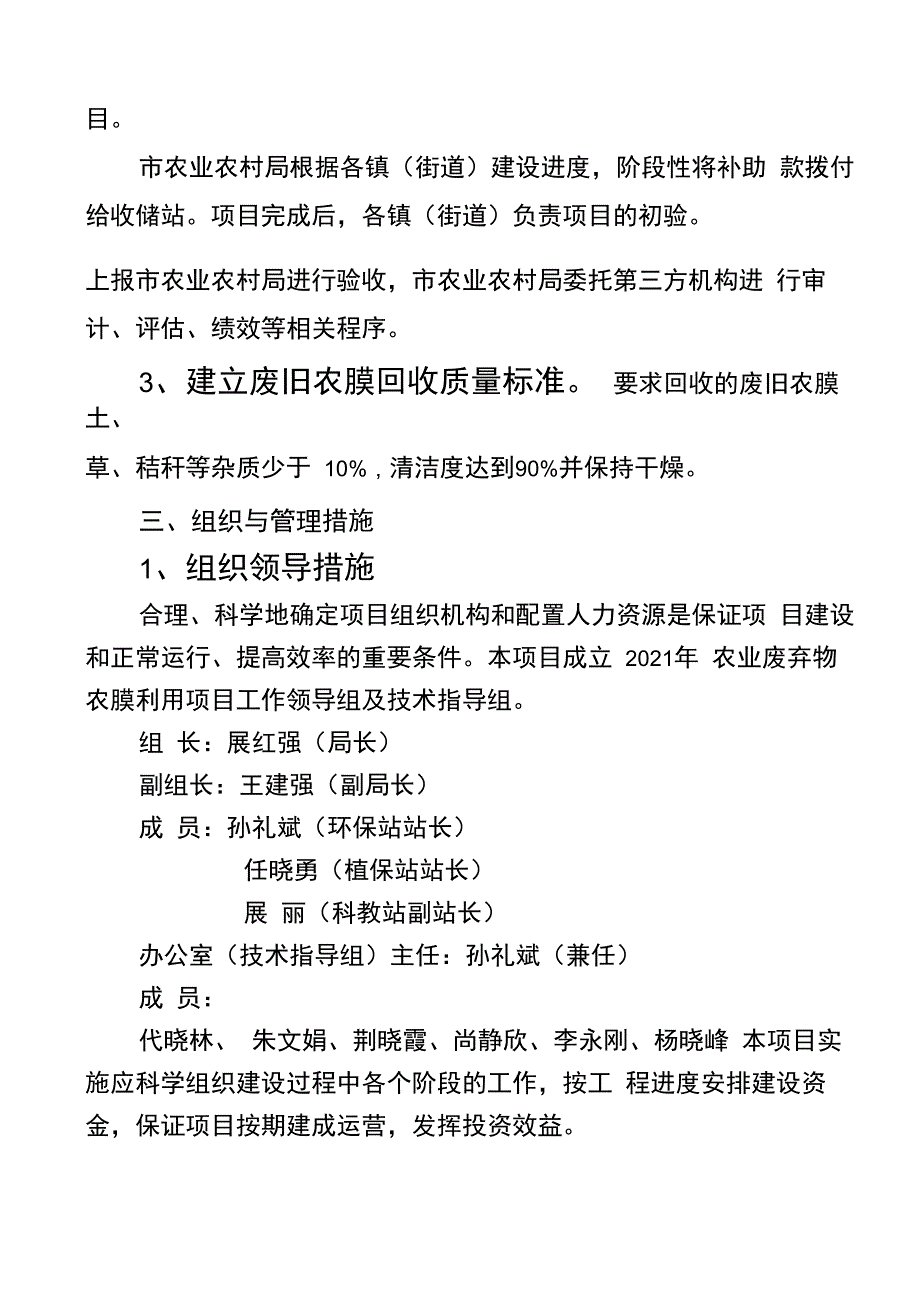 目。

市农业农村局根据各镇（街道）建设进度，阶段性将补助 款拨付给收储站。项目完成后，各镇（街道）负责项目的初验。

上报市农业农村局进行验收，市农业农村局委托第三方机构进 行审计、评估、绩效等相关程序。

3、建立废旧农膜回收质量标准。 要求回收的废旧农膜土、

草、秸秆等杂质少于 10%，清洁度达到90%并保持干燥。

三、组织与管理措施

1、组织领导措施

合理、科学地确定项目组织机构和配置人力资源是保证项 目建设和正常运行、提高效率的重要条件。本项目成立 2021年 农业废弃物农膜利用项目工作领导组及技术指导组。

组 长：展红强（局长）

副组长：王建强（副局长）

成 员：孙礼斌（环保站站长）

任晓勇（植保站站长）

展 丽（科教站副站长）

办公室（技术指导组）主任：孙礼斌（兼任）

成 员：

代晓林、 朱文娟、荆晓霞、尚静欣、李永刚、杨晓峰 本项目实施应科学组织建设过程中各个阶段的工作，按工 程进度安排建设资金，保证项目按期建成运营，发挥投资效益。